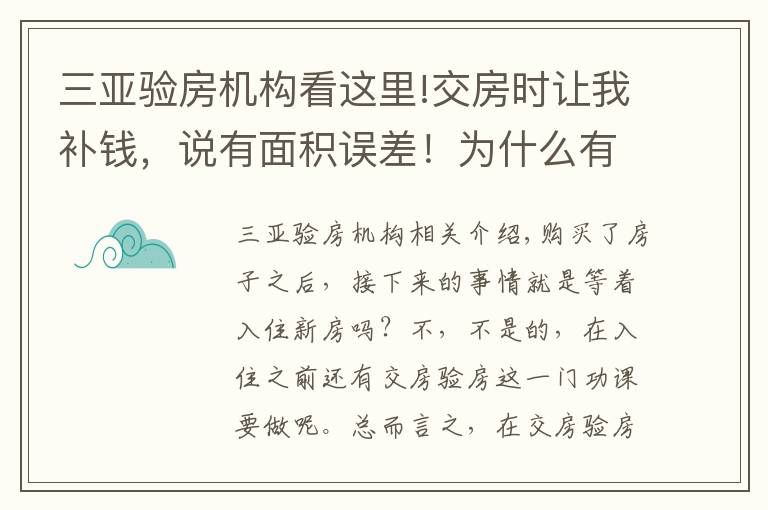 三亚验房机构看这里!交房时让我补钱，说有面积误差！为什么有

三亚验房机构相关介绍,购买了房子之后，接下来的事情就是等着入住新房吗？不，不是的，在入住之前还有交房验房这一门功课要做呢。总而言之，在交房验房